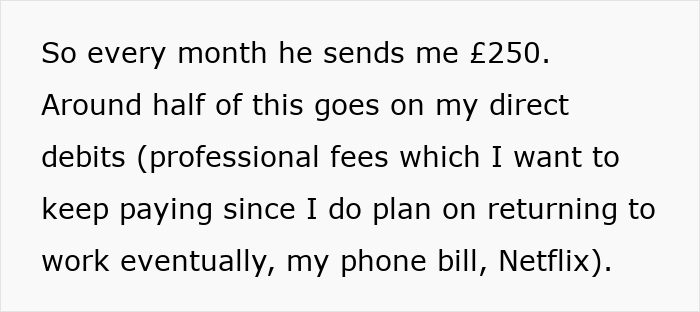 So every month he sends me £250. Around half of this goes on my direct debits (professional fees which I want to keep paying since I do plan on returning to work eventually, my phone bill, Netflix).